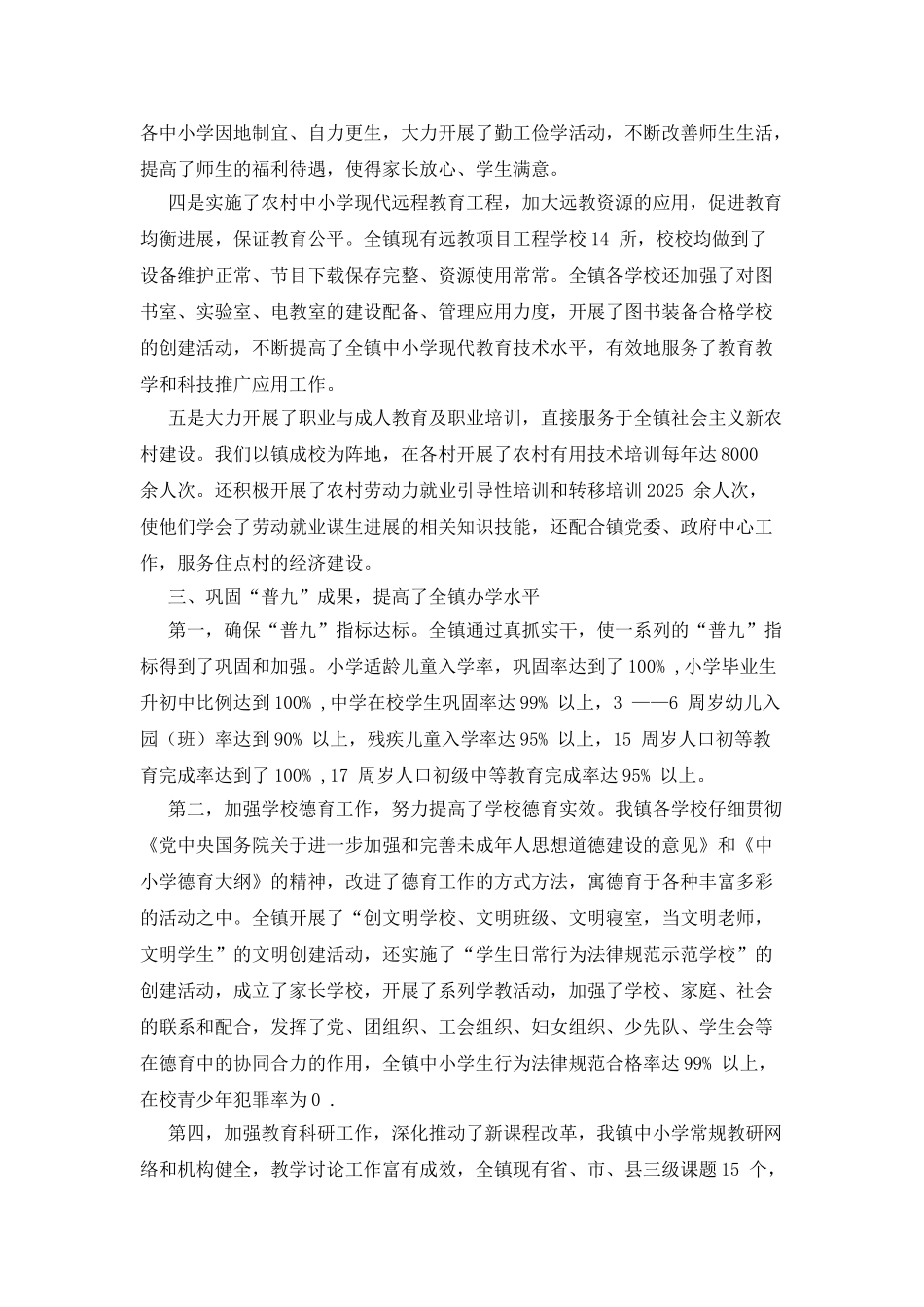 各中小学因地制宜、自力更生，大力开展了勤工俭学活动，不断改善师生生活，提高了师生的福利待遇，使得家长放心、学生满意。

四是实施了农村中小学现代远程教育工程，加大远教资源的应用，促进教育均衡进展，保证教育公平。全镇现有远教项目工程学校 14 所，校校均做到了设备维护正常、节目下载保存完整、资源使用常常。全镇各学校还加强了对图书室、实验室、电教室的建设配备、管理应用力度，开展了图书装备合格学校的创建活动，不断提高了全镇中小学现代教育技术水平，有效地服务了教育教学和科技推广应用工作。

五是大力开展了职业与成人教育及职业培训，直接服务于全镇社会主义新农村建设。我们以镇成校为阵地，在各村开展了农村有用技术培训每年达 8000 余人次。还积极开展了农村劳动力就业引导性培训和转移培训 2025 余人次，使他们学会了劳动就业谋生进展的相关知识技能，还配合镇党委、政府中心工作，服务住点村的经济建设。

三、巩固“普九”成果，提高了全镇办学水平

第一，确保“普九”指标达标。全镇通过真抓实干，使一系列的“普九”指标得到了巩固和加强。小学适龄儿童入学率，巩固率达到了 100% ,小学毕业生升初中比例达到 100% ,中学在校学生巩固率达 99% 以上，3 ——6 周岁幼儿入园（班）率达到 90% 以上，残疾儿童入学率达 95% 以上，15 周岁人口初等教育完成率达到了 100% ,17 周岁人口初级中等教育完成率达 95% 以上。

第二，加强学校德育工作，努力提高了学校德育实效。我镇各学校仔细贯彻《党中央国务院关于进一步加强和完善未成年人思想道德建设的意见》和《中小学德育大纲》的精神，改进了德育工作的方式方法，寓德育于各种丰富多彩的活动之中。全镇开展了“创文明学校、文明班级、文明寝室，当文明老师，文明学生”的文明创建活动，还实施了“学生日常行为法律规范示范学校”的创建活动，成立了家长学校，开展了系列学教活动，加强了学校、家庭、社会的联系和配合，发挥了党、团组织、工会组织、妇女组织、少先队、学生会等在德育中的协同合力的作用，全镇中小学生行为法律规范合格率达 99% 以上，在校青少年犯罪率为 0 .

第四，加强教育科研工作，深化推动了新课程改革，我镇中小学常规教研网络和机构健全，教学讨论工作富有成效，全镇现有省、市、县三级课题 15 个，